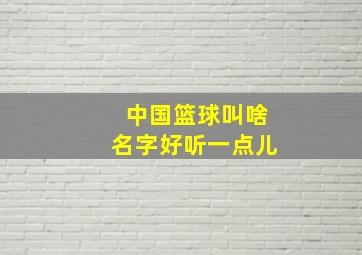 中国篮球叫啥
名字好听一点儿